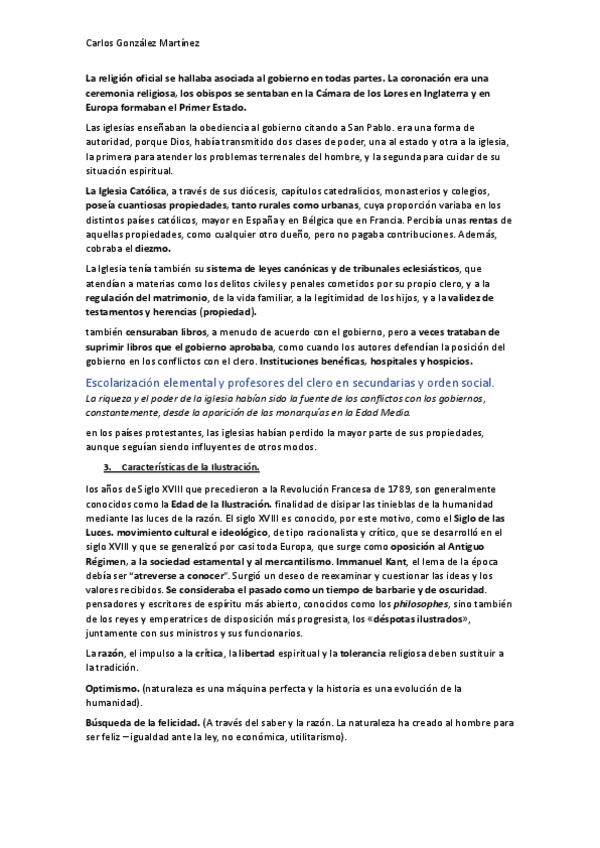 Carlos González Martínez

La religión oficial se hallaba asociada al gobierno en todas partes. La coronación era una ceremonia religiosa, los obispos se sentaban en la Cámara de los Lores en Inglaterra y en Europa formaban el Primer Estado.

Las iglesias enseñaban la obediencia al gobierno citando a San Pablo. era una forma de autoridad, porque Dios, había transmitido dos clases de poder, una al estado y otra a la iglesia, la primera para atender los problemas terrenales del hombre, y la segunda para cuidar de su situación espiritual.

La Iglesia Católica, a través de sus diócesis, capítulos catedralicios, monasterios y colegios, poseía cuantiosas propiedades, tanto rurales como urbanas, cuya proporción variaba en los distintos países católicos, mayor en España y en Bélgica que en Francia. Percibía unas rentas de aquellas propiedades, como cualquier otro dueño, pero no pagaba contribuciones. Además, cobraba el diezmo.

La Iglesia tenía también su sistema de leyes canónicas y de tribunales eclesiásticos, que atendían a materias como los delitos civiles y penales cometidos por su propio clero, y a la regulación del matrimonio, de la vida familiar, a la legitimidad de los hijos, y a la validez de testamentos y herencias (propiedad).

también censuraban libros, a menudo de acuerdo con el gobierno, pero a veces trataban de suprimir libros que el gobierno aprobaba, como cuando los autores defendían la posición del gobierno en los conflictos con el clero. Instituciones benéficas, hospitales y hospicios.

Escolarización elemental y profesores del clero en secundarias y orden social.
La riqueza y el poder de la iglesia habían sido la fuente de los conflictos con los gobiernos, constantemente, desde la aparición de las monarquías en la Edad Media.

en los países protestantes, las iglesias habían perdido la mayor parte de sus propiedades, aunque seguían siendo influyentes de otros modos.

3. Características de la Ilustración.

los años de Siglo XVIII que precedieron a la Revolución Francesa de 1789, son generalmente conocidos como la Edad de la Ilustración. finalidad de disipar las tinieblas de la humanidad mediante las luces de la razón. El siglo XVIII es conocido, por este motivo, como el Siglo de las Luces. movimiento cultural e ideológico, de tipo racionalista y crítico, que se desarrolló en el siglo XVIII y que se generalizó por casi toda Europa, que surge como oposición al Antiguo Régimen, a la sociedad estamental y al mercantilismo. Immanuel Kant, el lema de la época debía ser "atreverse a conocer". Surgió un deseo de reexaminar y cuestionar las ideas y los valores recibidos. Se consideraba el pasado como un tiempo de barbarie y de oscuridad. pensadores y escritores de espíritu más abierto, conocidos como los philosophes, sino también de los reyes y emperatrices de disposición más progresista, los «déspotas ilustrados», juntamente con sus ministros y sus funcionarios.

La razón, el impulso a la crítica, la libertad espiritual y la tolerancia religiosa deben sustituir a la tradición.

Optimismo. (naturaleza es una máquina perfecta y la historia es una evolución de la humanidad).

Búsqueda de la felicidad. (A través del saber y la razón. La naturaleza ha creado al hombre para ser feliz – igualdad ante la ley, no económica, utilitarismo).